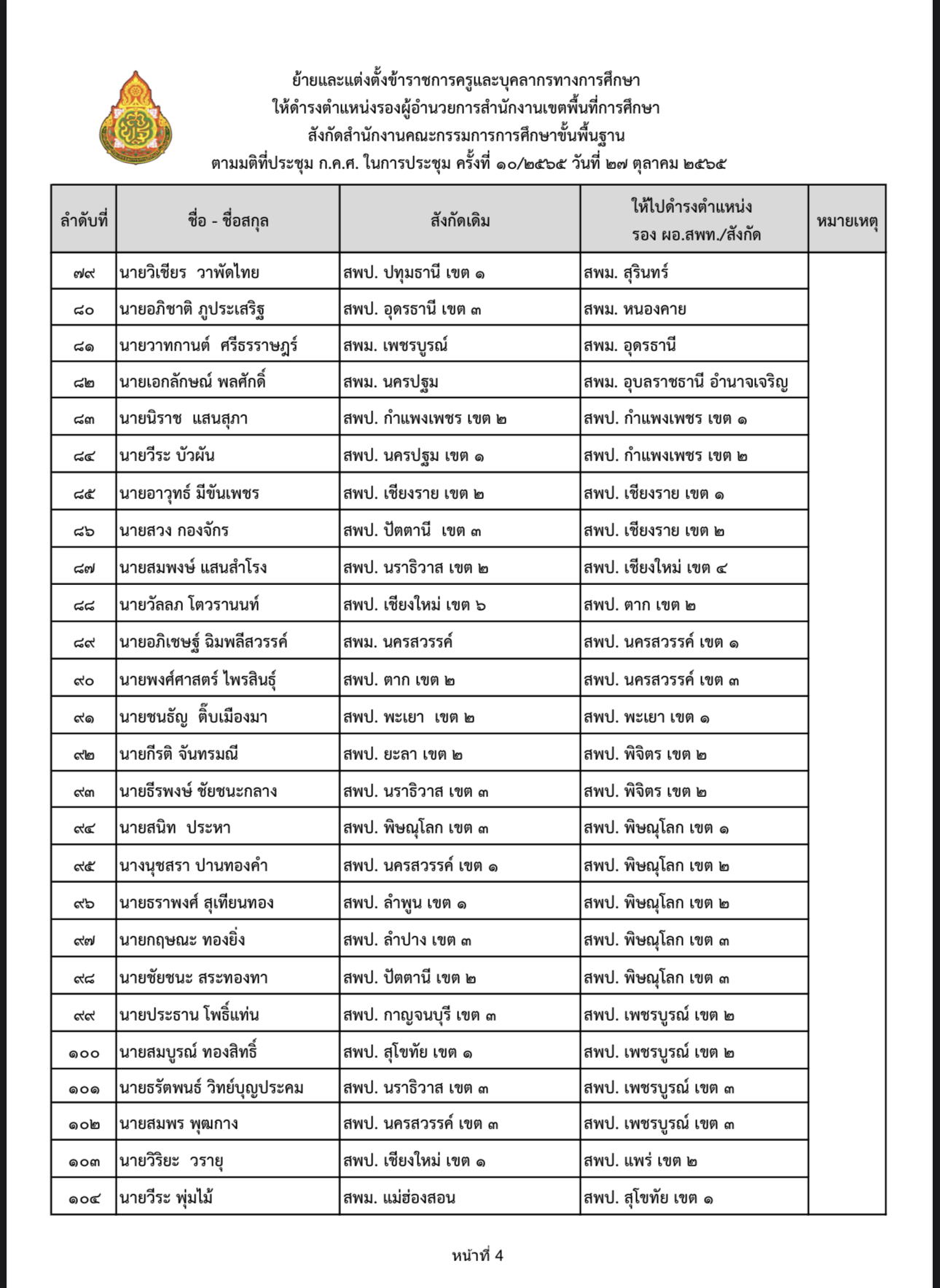 ย้ายและแต่งตั้งข้าราชการครูและบุคลากรทางการศึกษา
ให้ดำรงตำแหน่งรองผู้อำนวยการสำนักงานเขตพื้นที่การศึกษา
สังกัดสำนักงานคณะกรรมการการศึกษาขั้นพื้นฐาน
ตามมติที่ประชุม ก.ค.ศ. ในการประชุม ครั้งที่ ๑๐/๒๕๖๕ วันที่ ๒๗ ตุลาคม ๒๕๖๕

| ลำดับที่ | ชื่อ - ชื่อสกุล | สังกัดเดิม | ให้ไปดำรงตำแหน่ง รอง ผอ.สพท./สังกัด | หมายเหตุ |
|---|---|---|---|---|
| ๗๙ | นายวิเชียร วาพัดไทย | สพป. ปทุมธานี เขต ๑ | สพม. สุรินทร์ | |
| ๘๐ | นายอภิชาติ ภูประเสริฐ | สพป. อุดรธานี เขต ๓ | สพม. หนองคาย | |
| ๘๑ | นายวาทกานต์ ศรีธรราษฎร์ | สพม. เพชรบูรณ์ | สพม. อุดรธานี | |
| ๘๒ | นายเอกลักษณ์ พลศักดิ์ | สพม. นครปฐม | สพม. อุบลราชธานี อำนาจเจริญ | |
| ๘๓ | นายนิราช แสนสุภา | สพป. กำแพงเพชร เขต ๒ | สพป. กำแพงเพชร เขต ๑ | |
| ๘๔ | นายวีระ บัวผัน | สพป. นครปฐม เขต ๑ | สพป. กำแพงเพชร เขต ๒ | |
| ๘๕ | นายอาวุทธ์ มีขันเพชร | สพป. เชียงราย เขต ๒ | สพป. เชียงราย เขต ๑ | |
| ๘๖ | นายสวง กองจักร | สพป. ปัตตานี เขต ๓ | สพป. เชียงราย เขต ๒ | |
| ๘๗ | นายสมพงษ์ แสนสำโรง | สพป. นราธิวาส เขต ๒ | สพป. เชียงใหม่ เขต ๔ | |
| ๘๘ | นายวัลลภ โตวรานนท์ | สพป. เชียงใหม่ เขต ๖ | สพป. ตาก เขต ๒ | |
| ๘๙ | นายอภิเชษฐ์ ฉิมพลีสวรรค์ | สพม. นครสวรรค์ | สพป. นครสวรรค์ เขต ๑ | |
| ๙๐ | นายพงศ์ศาสตร์ ไพรสินธุ์ | สพป. ตาก เขต ๒ | สพป. นครสวรรค์ เขต ๓ | |
| ๙๑ | นายชนธัญ ติ๊บเมืองมา | สพป. พะเยา เขต ๒ | สพป. พะเยา เขต ๑ | |
| ๙๒ | นายกีรติ จันทรมณี | สพป. ยะลา เขต ๒ | สพป. พิจิตร เขต ๒ | |
| ๙๓ | นายธีรพงษ์ ชัยชนะกลาง | สพป. นราธิวาส เขต ๓ | สพป. พิจิตร เขต ๒ | |
| ๙๔ | นายสนิท ประหา | สพป. พิษณุโลก เขต ๓ | สพป. พิษณุโลก เขต ๑ | |
| ๙๕ | นางนุชสรา ปานทองคำ | สพป. นครสวรรค์ เขต ๑ | สพป. พิษณุโลก เขต ๒ | |
| ๙๖ | นายธราพงศ์ สุเทียนทอง | สพป. ลำพูน เขต ๑ | สพป. พิษณุโลก เขต ๒ | |
| ๙๗ | นายกฤษณะ ทองยิ่ง | สพป. ลำปาง เขต ๓ | สพป. พิษณุโลก เขต ๓ | |
| ๙๘ | นายชัยชนะ สระทองทา | สพป. ปัตตานี เขต ๒ | สพป. พิษณุโลก เขต ๓ | |
| ๙๙ | นายประธาน โพธิ์แท่น | สพป. กาญจนบุรี เขต ๓ | สพป. เพชรบูรณ์ เขต ๒ | |
| ๑๐๐ | นายสมบูรณ์ ทองสิทธิ์ | สพป. สุโขทัย เขต ๑ | สพป. เพชรบูรณ์ เขต ๒ | |
| ๑๐๑ | นายธรัตพนธ์ วิทย์บุญประคม | สพป. นราธิวาส เขต ๓ | สพป. เพชรบูรณ์ เขต ๓ | |
| ๑๐๒ | นายสมพร พุฒกาง | สพป. นครสวรรค์ เขต ๓ | สพป. เพชรบูรณ์ เขต ๓ | |
| ๑๐๓ | นายวิริยะ วรายุ | สพป. เชียงใหม่ เขต ๑ | สพป. แพร่ เขต ๒ | |
| ๑๐๔ | นายวีระ พุ่มไม้ | สพม. แม่ฮ่องสอน | สพป. สุโขทัย เขต ๑ | |

หน้าที่ 4